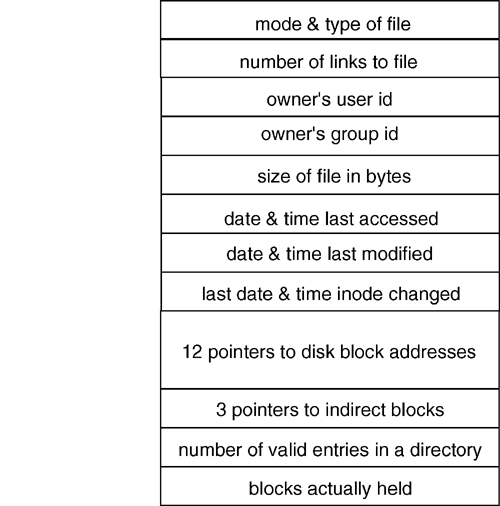 mode & type of file

number of links to file

owner's user id

owner's group id

size of file in bytes

date & time last accessed

date & time last modified

last date & time inode changed

12 pointers to disk block addresses

3 pointers to indirect blocks

number of valid entries in a directory

blocks actually held